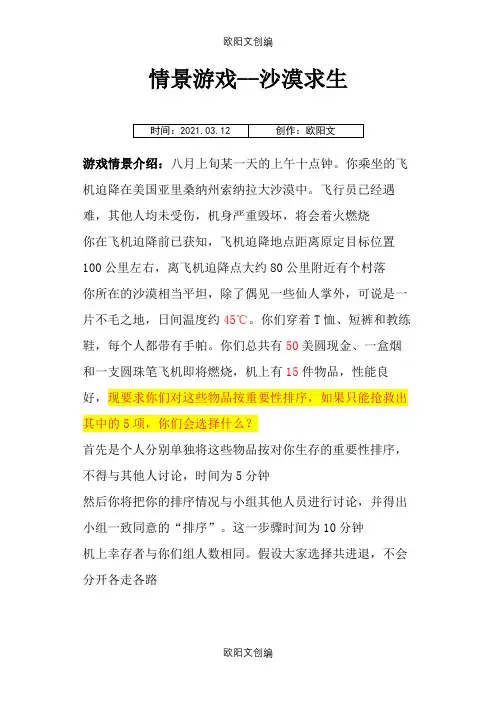 欧阳文创编

情景游戏—沙漠求生

| 时间：2021.03.12 | 创作：欧阳文 |
|---|---|

游戏情景介绍：八月上旬某一天的上午十点钟。你乘坐的飞机迫降在美国亚里桑纳州索纳拉大沙漠中。飞行员已经遇难，其他人均未受伤，机身严重毁坏，将会着火燃烧

你在飞机迫降前已获知，飞机迫降地点距离原定目标位置100公里左右，离飞机迫降点大约80公里附近有个村落

你所在的沙漠相当平坦，除了偶见一些仙人掌外，可说是一片不毛之地，日间温度约45℃。你们穿着T恤、短裤和教练鞋，每个人都带有手帕。你们总共有50美圆现金、一盒烟和一支圆珠笔飞机即将燃烧，机上有15件物品，性能良好，现要求你们对这些物品按重要性排序，如果只能抢救出其中的5项，你们会选择什么？

首先是个人分别单独将这些物品按对你生存的重要性排序，不得与其他人讨论，时间为5分钟

然后你将把你的排序情况与小组其他人员进行讨论，并得出小组一致同意的“排序”。这一步骤时间为10分钟

机上幸存者与你们组人数相同。假设大家选择共进退，不会分开各走各路

欧阳文创编